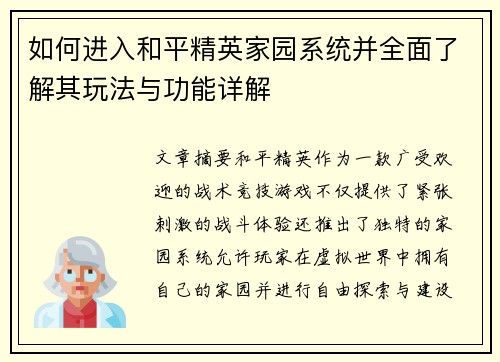 如何进入和平精英家园系统并全面了解其玩法与功能详解

文章摘要和平精英作为一款广受欢迎的战术竞技游戏不仅提供了紧张刺激的战斗体验还推出了独特的家园系统允许玩家在虚拟世界中拥有自己的家园并进行自由探索与建设